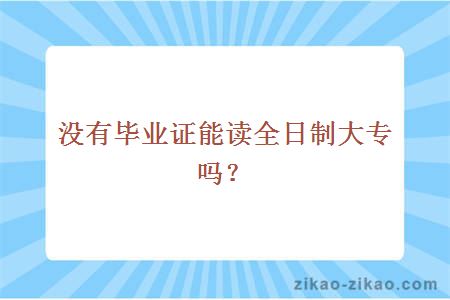 没有毕业证能读全日制大专吗？

zikao-zikao.com